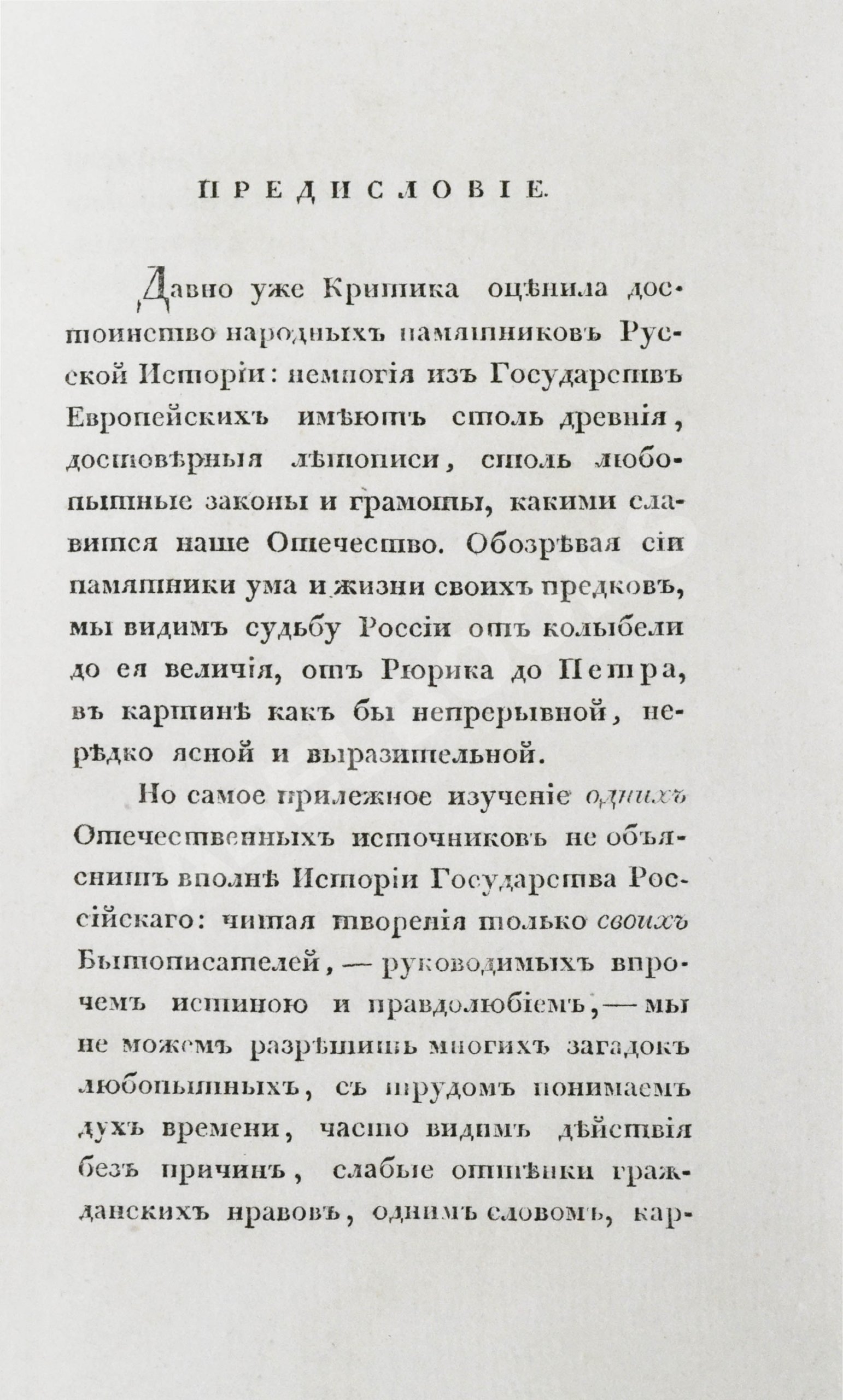 ПРЕДИСЛОВІЕ.

Давно уже Критика оцѣнила достоинство народныхъ памятниковъ Руской Исторіи: немногія изъ Государствъ Европейскихъ имѣютъ столь древнія, достовѣрныя лѣтописи, столь любопытные законы и грамоты, какими славится наше Отечество. Обозрѣвая сіи памятники ума и жизни своихъ предковъ, мы видимъ судьбу Россіи отъ колыбели до ея величія, отъ Рюрика до Петра, въ картинѣ какъ бы непрерывной, нерѣдко ясной и выразительной.

Но самое прилежное изученіе однихъ Отечественныхъ источниковъ не объяснитъ вполнѣ Исторіи Государства Россійскаго: читая творенія только своихъ Бытописателей, — руководимыхъ впрочемъ истиною и правдолюбіемъ, — мы не можемъ разрѣшить многихъ загадокъ любопытныхъ, съ трудомъ понимаемъ духъ времени, часто видимъ дѣйствія безъ причинъ, слабые оттѣнки гражданскихъ нравовъ, однимъ словомъ, кар-